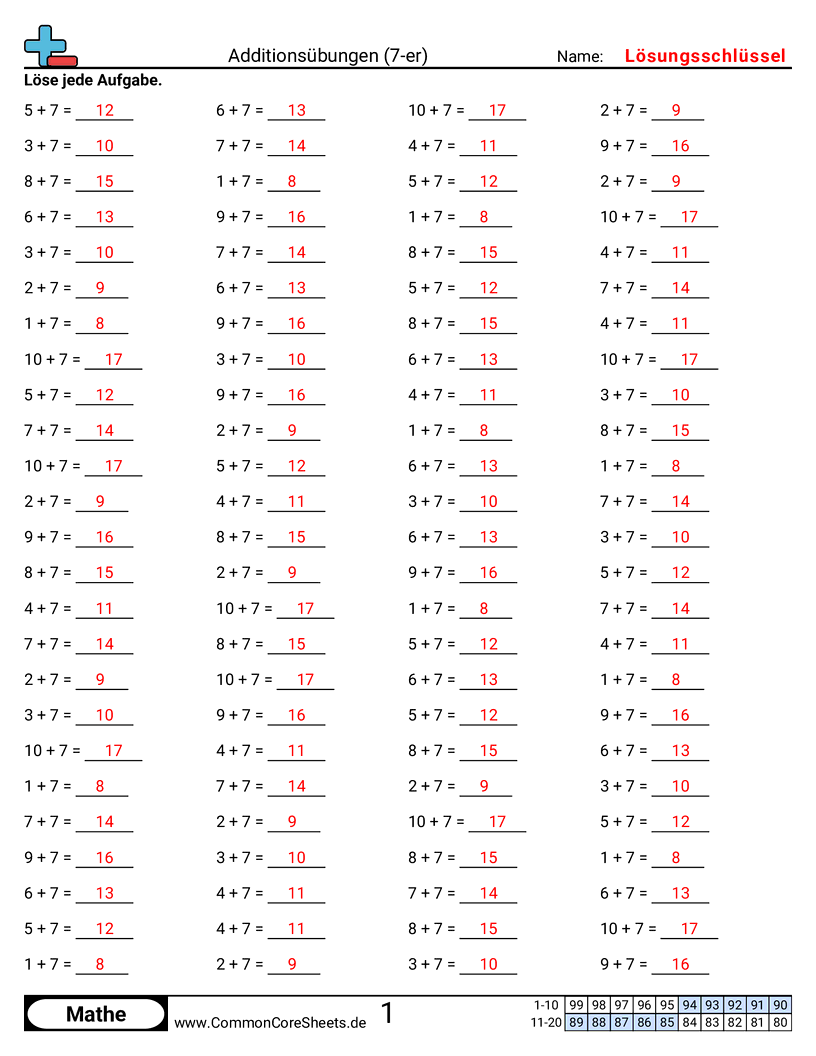 Additionsübungen (7-er)

Name: Lösungsschlüssel

Löse jede Aufgabe.

5 + 7 = 12
3 + 7 = 10
8 + 7 = 15
6 + 7 = 13
3 + 7 = 10
2 + 7 = 9
1 + 7 = 8
10 + 7 = 17
5 + 7 = 12
7 + 7 = 14
10 + 7 = 17
2 + 7 = 9
9 + 7 = 16
8 + 7 = 15
4 + 7 = 11
7 + 7 = 14
2 + 7 = 9
3 + 7 = 10
10 + 7 = 17
1 + 7 = 8
7 + 7 = 14
9 + 7 = 16
6 + 7 = 13
5 + 7 = 12
1 + 7 = 8

6 + 7 = 13
7 + 7 = 14
1 + 7 = 8
9 + 7 = 16
7 + 7 = 14
6 + 7 = 13
9 + 7 = 16
3 + 7 = 10
9 + 7 = 16
2 + 7 = 9
5 + 7 = 12
4 + 7 = 11
8 + 7 = 15
2 + 7 = 9
10 + 7 = 17
8 + 7 = 15
10 + 7 = 17
9 + 7 = 16
4 + 7 = 11
7 + 7 = 14
2 + 7 = 9
3 + 7 = 10
4 + 7 = 11
4 + 7 = 11
2 + 7 = 9

10 + 7 = 17
4 + 7 = 11
5 + 7 = 12
1 + 7 = 8
8 + 7 = 15
5 + 7 = 12
8 + 7 = 15
6 + 7 = 13
4 + 7 = 11
1 + 7 = 8
6 + 7 = 13
3 + 7 = 10
6 + 7 = 13
9 + 7 = 16
1 + 7 = 8
5 + 7 = 12
6 + 7 = 13
5 + 7 = 12
8 + 7 = 15
2 + 7 = 9
10 + 7 = 17
8 + 7 = 15
7 + 7 = 14
8 + 7 = 15
3 + 7 = 10

2 + 7 = 9
9 + 7 = 16
2 + 7 = 9
10 + 7 = 17
4 + 7 = 11
7 + 7 = 14
4 + 7 = 11
10 + 7 = 17
3 + 7 = 10
8 + 7 = 15
1 + 7 = 8
7 + 7 = 14
3 + 7 = 10
5 + 7 = 12
7 + 7 = 14
4 + 7 = 11
1 + 7 = 8
9 + 7 = 16
6 + 7 = 13
3 + 7 = 10
5 + 7 = 12
1 + 7 = 8
6 + 7 = 13
10 + 7 = 17
9 + 7 = 16

Mathe
www.CommonCoreSheets.de
1

| 1-10 | 99 | 98 | 97 | 96 | 95 | 94 | 93 | 92 | 91 | 90 |
|---|---|---|---|---|---|---|---|---|---|---|
| 11-20 | 89 | 88 | 87 | 86 | 85 | 84 | 83 | 82 | 81 | 80 |